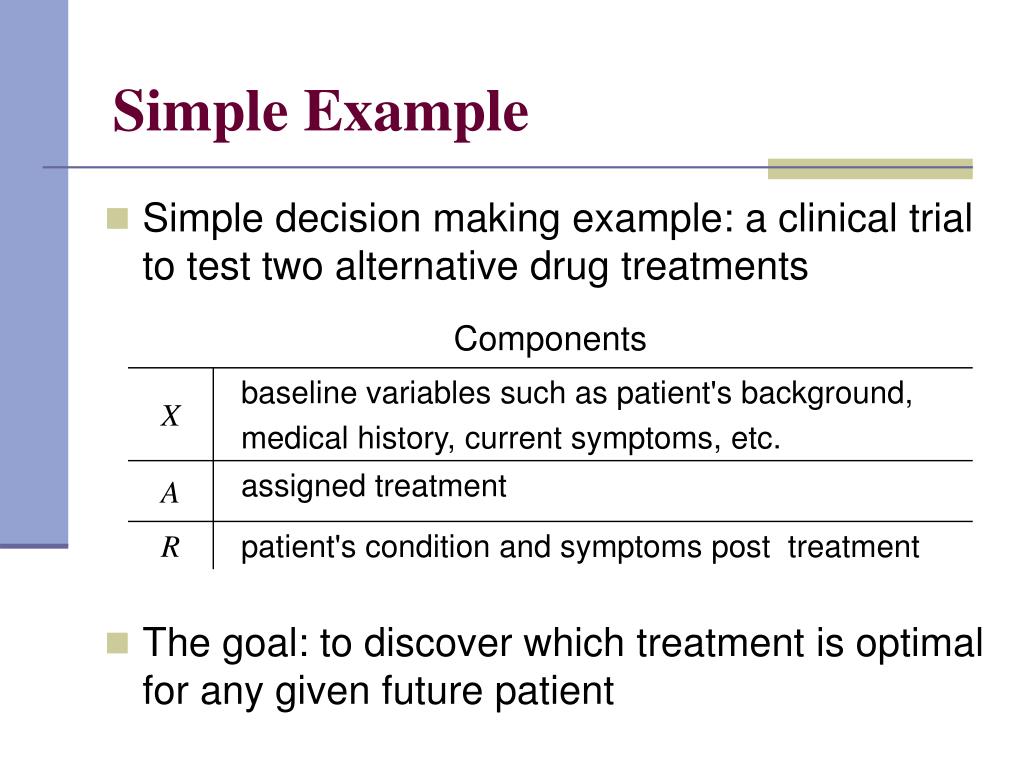 Simple Example

Simple decision making example: a clinical trial to test two alternative drug treatments

Components

| | |
|---|---|
| $X$ | baseline variables such as patient's background, medical history, current symptoms, etc. |
| $A$ | assigned treatment |
| $R$ | patient's condition and symptoms post treatment |

The goal: to discover which treatment is optimal for any given future patient